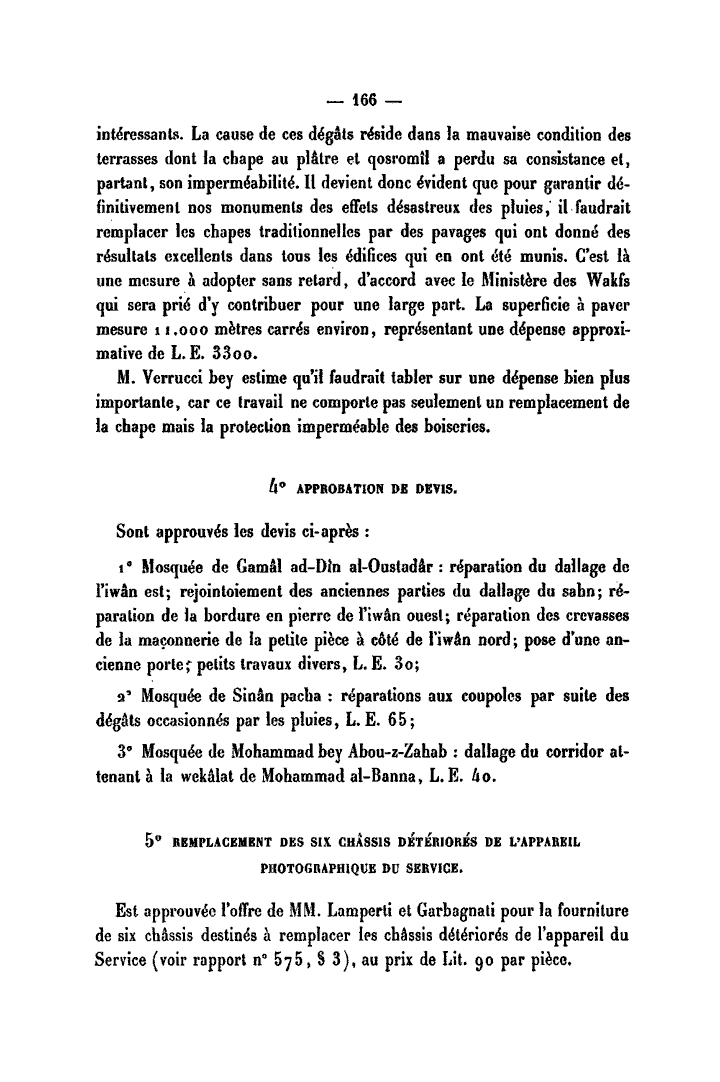 — 166 —

intéressants. La cause de ces dégâts réside dans la mauvaise condition des terrasses dont la chape au plâtre et qosromîl a perdu sa consistance et, partant, son imperméabilité. Il devient donc évident que pour garantir définitivement nos monuments des effets désastreux des pluies, il faudrait remplacer les chapes traditionnelles par des pavages qui ont donné des résultats excellents dans tous les édifices qui en ont été munis. C'est là une mesure à adopter sans retard, d'accord avec le Ministère des Wakfs qui sera prié d'y contribuer pour une large part. La superficie à paver mesure 11.000 mètres carrés environ, représentant une dépense approximative de L. E. 3300.

M. Verrucci bey estime qu'il faudrait tabler sur une dépense bien plus importante, car ce travail ne comporte pas seulement un remplacement de la chape mais la protection imperméable des boiseries.

4° APPROBATION DE DEVIS.

Sont approuvés les devis ci-après :

1° Mosquée de Gamâl ad-Dîn al-Oustadâr : réparation du dallage de l'iwân est; rejointoiement des anciennes parties du dallage du sahn; réparation de la bordure en pierre de l'iwân ouest; réparation des crevasses de la maçonnerie de la petite pièce à côté de l'iwân nord; pose d'une ancienne porte; petits travaux divers, L. E. 30;

2° Mosquée de Sinân pacha : réparations aux coupoles par suite des dégâts occasionnés par les pluies, L. E. 65;

3° Mosquée de Mohammad bey Abou-z-Zahab : dallage du corridor attenant à la wekâlat de Mohammad al-Banna, L. E. 40.

5° REMPLACEMENT DES SIX CHÂSSIS DÉTÉRIORÉS DE L'APPAREIL PHOTOGRAPHIQUE DU SERVICE.

Est approuvée l'offre de MM. Lamperti et Garbagnati pour la fourniture de six châssis destinés à remplacer les châssis détériorés de l'appareil du Service (voir rapport n° 575, § 3), au prix de Lit. 90 par pièce.